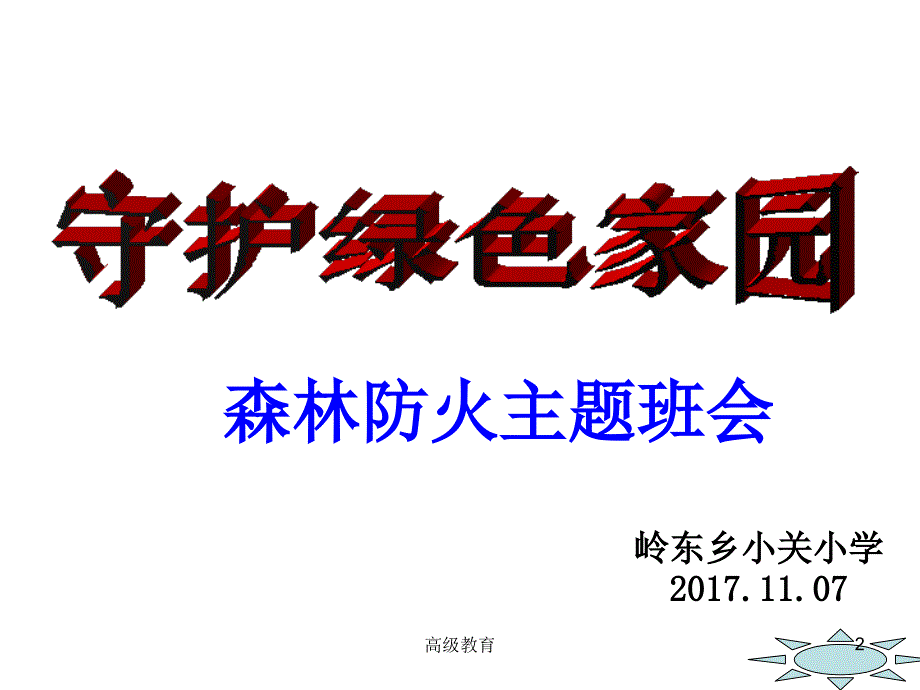 守护绿色家园

森林防火主题班会

岭东乡小关小学
2017.11.07

高级教育

2